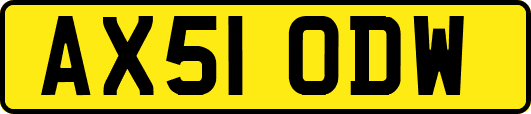 AX51 ODW